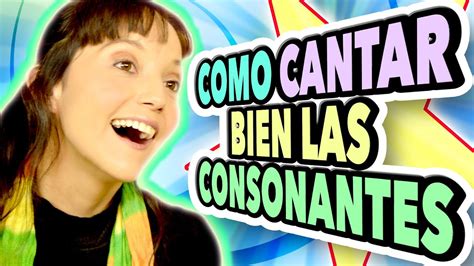 COMO CANTAR BIEN LAS CONSONANTES